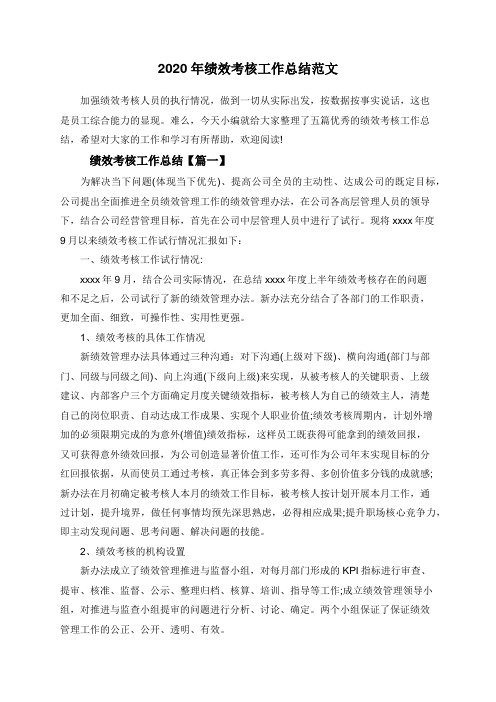 2020 年绩效考核工作总结范文

加强绩效考核人员的执行情况，做到一切从实际出发，按数据按事实说话，这也是员工综合能力的显现。难么，今天小编就给大家整理了五篇优秀的绩效考核工作总结，希望对大家的工作和学习有所帮助，欢迎阅读!

绩效考核工作总结【篇一】

为解决当下问题(体现当下优先)、提高公司全员的主动性、达成公司的既定目标，公司提出全面推进全员绩效管理工作的绩效管理办法，在公司各高层管理人员的领导下，结合公司经营管理目标，首先在公司中层管理人员中进行了试行。现将 xxxx 年度 9 月以来绩效考核工作试行情况汇报如下：

一、绩效考核工作试行情况:

xxxx 年 9 月，结合公司实际情况，在总结 xxxx 年度上半年绩效考核存在的问题和不足之后，公司试行了新的绩效管理办法。新办法充分结合了各部门的工作职责，更加全面、细致，可操作性、实用性更强。

1、绩效考核的具体工作情况

新绩效管理办法具体通过三种沟通：对下沟通(上级对下级)、横向沟通(部门与部门、同级与同级之间)、向上沟通(下级向上级)来实现，从被考核人的关键职责、上级建议、内部客户三个方面确定月度关键绩效指标，被考核人为自己的绩效主人，清楚自己的岗位职责、自动达成工作成果、实现个人职业价值;绩效考核周期内，计划外增加的必须限期完成的为意外(增值)绩效指标，这样员工既获得可能拿到的绩效回报，又可获得意外绩效回报，为公司创造显著价值工作，还可作为公司年末实现目标的分红回报依据，从而使员工通过考核，真正体会到多劳多得、多创价值多分钱的成就感;新办法在月初确定被考核人本月的绩效工作目标，被考核人按计划开展本月工作，通过计划，提升境界，做任何事情均预先深思熟虑，必得相应成果;提升职场核心竞争力，即主动发现问题、思考问题、解决问题的技能。

2、绩效考核的机构设置

新办法成立了绩效管理推进与监督小组，对每月部门形成的 KPI 指标进行审查、提审、核准、监督、公示、整理归档、核算、培训、指导等工作;成立绩效管理领导小组，对推进与监查小组提审的问题进行分析、讨论、确定。两个小组保证了保证绩效管理工作的公正、公开、透明、有效。